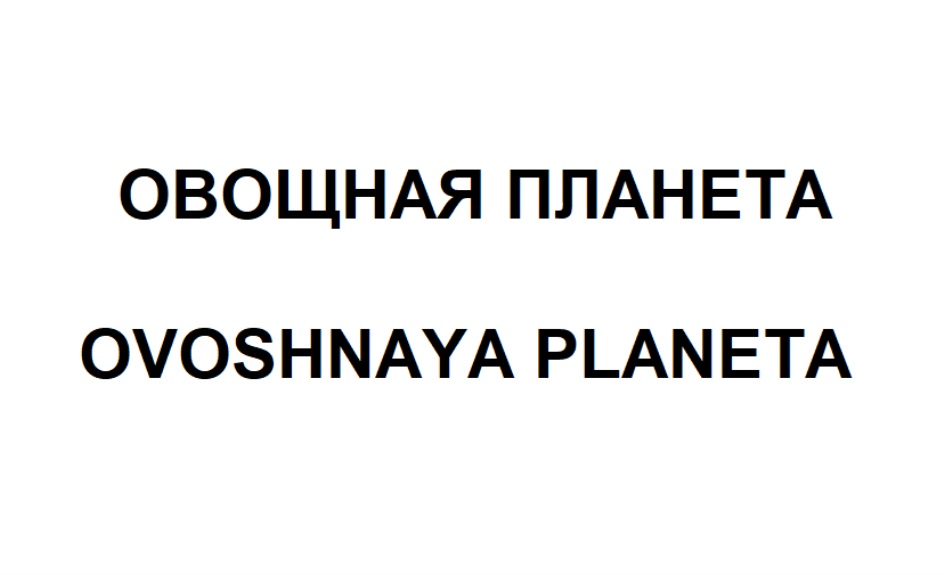 ОВОЩНАЯ ПЛАНЕТА

OVOSHNAYA PLANETA